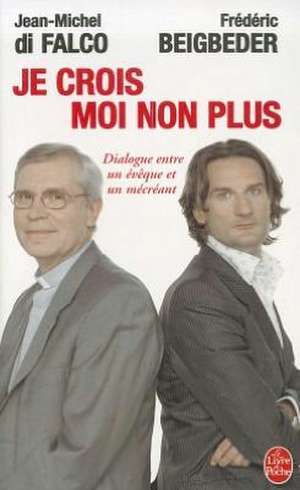 Jean-Michel
di FALCO

Frédéric
BEIGBEDER

JE CROIS
MOI NON PLUS

Dialogue entre un évêque et un mécréant

Le Livre de Poche